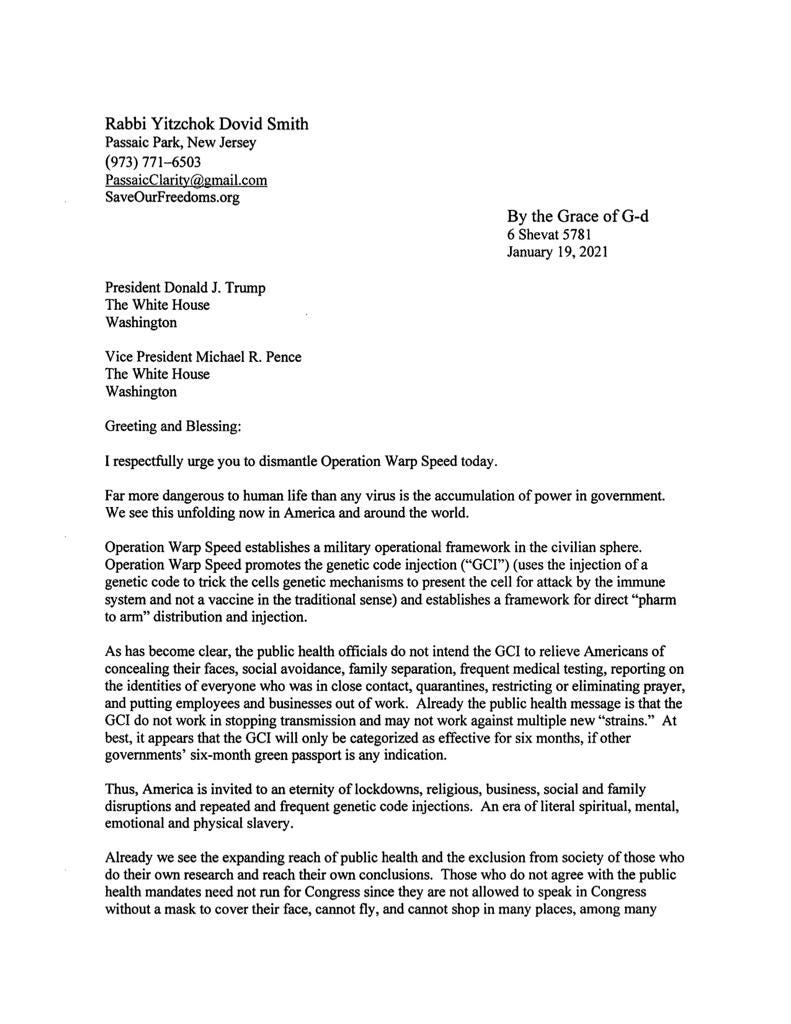 Rabbi Yitzchok Dovid Smith
Passaic Park, New Jersey
(973) 771–6503
PassaicClarity@gmail.com
SaveOurFreedoms.org

By the Grace of G-d
6 Shevat 5781
January 19, 2021

President Donald J. Trump
The White House
Washington

Vice President Michael R. Pence
The White House
Washington

Greeting and Blessing:

I respectfully urge you to dismantle Operation Warp Speed today.

Far more dangerous to human life than any virus is the accumulation of power in government. We see this unfolding now in America and around the world.

Operation Warp Speed establishes a military operational framework in the civilian sphere. Operation Warp Speed promotes the genetic code injection ("GCI") (uses the injection of a genetic code to trick the cells genetic mechanisms to present the cell for attack by the immune system and not a vaccine in the traditional sense) and establishes a framework for direct "pharm to arm" distribution and injection.

As has become clear, the public health officials do not intend the GCI to relieve Americans of concealing their faces, social avoidance, family separation, frequent medical testing, reporting on the identities of everyone who was in close contact, quarantines, restricting or eliminating prayer, and putting employees and businesses out of work. Already the public health message is that the GCI do not work in stopping transmission and may not work against multiple new "strains." At best, it appears that the GCI will only be categorized as effective for six months, if other governments' six-month green passport is any indication.

Thus, America is invited to an eternity of lockdowns, religious, business, social and family disruptions and repeated and frequent genetic code injections. An era of literal spiritual, mental, emotional and physical slavery.

Already we see the expanding reach of public health and the exclusion from society of those who do their own research and reach their own conclusions. Those who do not agree with the public health mandates need not run for Congress since they are not allowed to speak in Congress without a mask to cover their face, cannot fly, and cannot shop in many places, among many